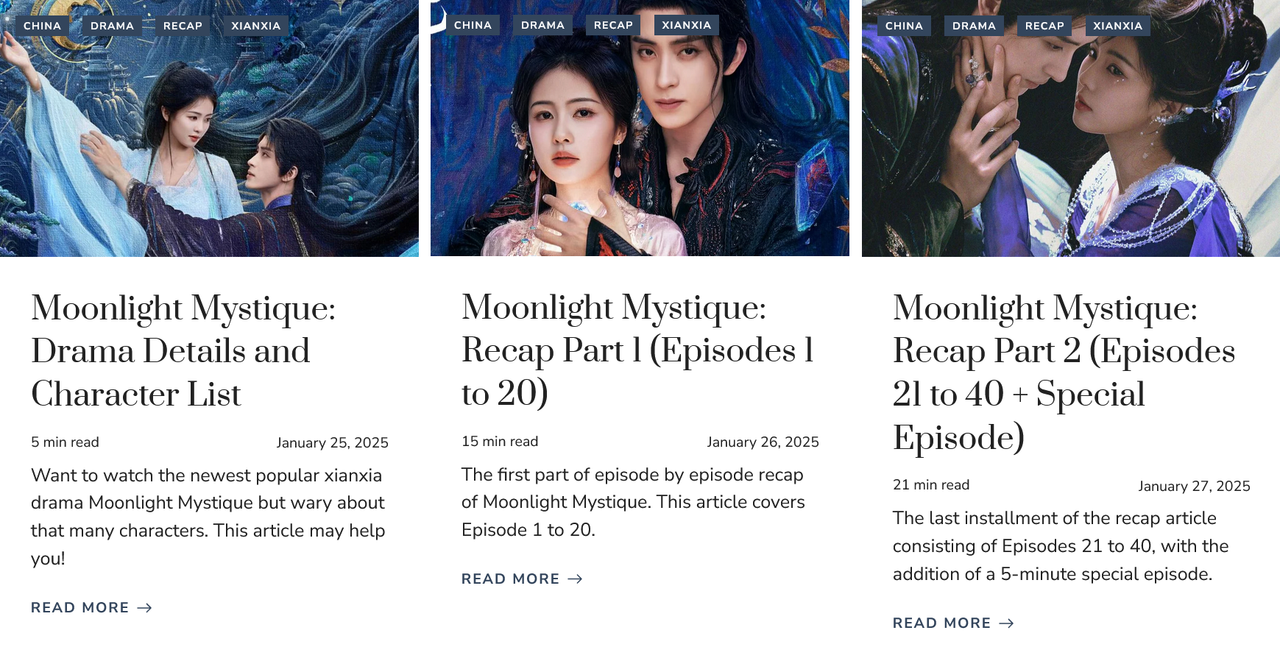 CHINA DRAMA RECAP XIANXIA

Moonlight Mystique: Drama Details and Character List

5 min read
January 25, 2025

Want to watch the newest popular xianxia drama Moonlight Mystique but wary about that many characters. This article may help you!

READ MORE →

CHINA DRAMA RECAP XIANXIA

Moonlight Mystique: Recap Part 1 (Episodes 1 to 20)

15 min read
January 26, 2025

The first part of episode by episode recap of Moonlight Mystique. This article covers Episode 1 to 20.

READ MORE →

CHINA DRAMA RECAP XIANXIA

Moonlight Mystique: Recap Part 2 (Episodes 21 to 40 + Special Episode)

21 min read
January 27, 2025

The last installment of the recap article consisting of Episodes 21 to 40, with the addition of a 5-minute special episode.

READ MORE →